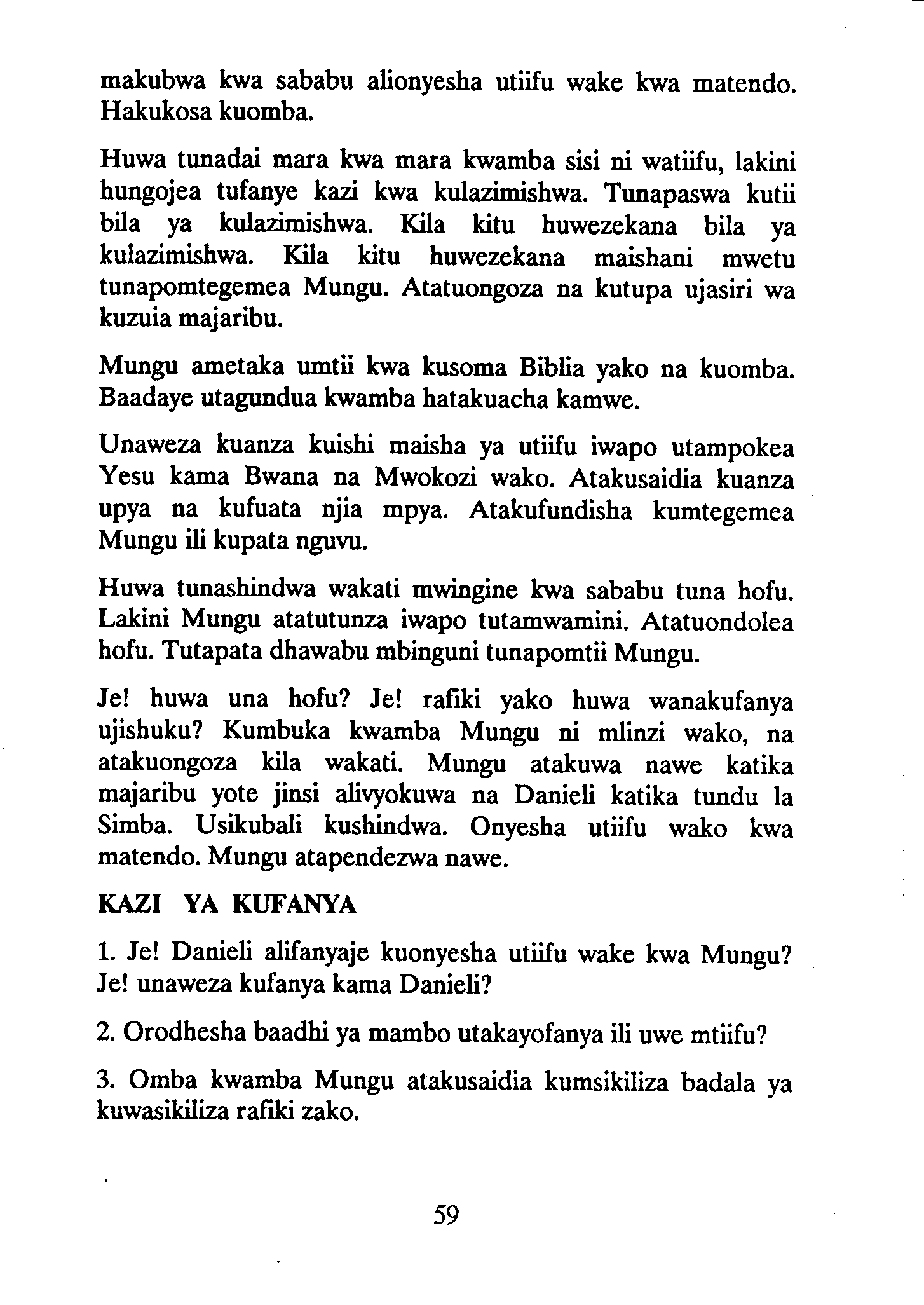 makubwa kwa sababu alionyesha utiifu wake kwa matendo. Hakukosa kuomba.

Huwa tunadai mara kwa mara kwamba sisi ni watiifu, lakini hungojea tufanye kazi kwa kulazimishwa. Tunapaswa kutii bila ya kulazimishwa. Kila kitu huwezekana bila ya kulazimishwa. Kila kitu huwezekana maishani mwetu tunapomtegemea Mungu. Atatuongoza na kutupa ujasiri wa kuzuia majaribu.

Mungu ametaka umtii kwa kusoma Biblia yako na kuomba. Baadaye utagundua kwamba hatakuacha kamwe.

Unaweza kuanza kuishi maisha ya utiifu iwapo utampokea Yesu kama Bwana na Mwokozi wako. Atakusaidia kuanza upya na kufuata njia mpya. Atakufundisha kumtegemea Mungu ili kupata nguvu.

Huwa tunashindwa wakati mwingine kwa sababu tuna hofu. Lakini Mungu atatutunza iwapo tutamwamini. Atatuondolea hofu. Tutapata dhawabu mbinguni tunapomtii Mungu.

Je! huwa una hofu? Je! rafiki yako huwa wanakufanya ujishuku? Kumbuka kwamba Mungu ni mlinzi wako, na atakuongoza kila wakati. Mungu atakuwa nawe katika majaribu yote jinsi alivyokuwa na Danieli katika tundu la Simba. Usikubali kushindwa. Onyesha utiifu wako kwa matendo. Mungu atapendezwa nawe.

KAZI YA KUFANYA

1. Je! Danieli alifanyaje kuonyesha utiifu wake kwa Mungu? Je! unaweza kufanya kama Danieli?

2. Orodhesha baadhi ya mambo utakayofanya ili uwe mtiifu?

3. Omba kwamba Mungu atakusaidia kumsikiliza badala ya kuwasikiliza rafiki zako.

59